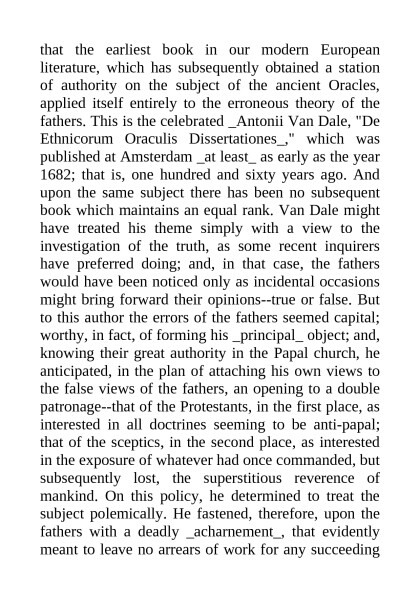 that the earliest book in our modern European literature, which has subsequently obtained a station of authority on the subject of the ancient Oracles, applied itself entirely to the erroneous theory of the fathers. This is the celebrated _Antonii Van Dale, "De Ethnicorum Oraculis Dissertationes_," which was published at Amsterdam _at least_ as early as the year 1682; that is, one hundred and sixty years ago. And upon the same subject there has been no subsequent book which maintains an equal rank. Van Dale might have treated his theme simply with a view to the investigation of the truth, as some recent inquirers have preferred doing; and, in that case, the fathers would have been noticed only as incidental occasions might bring forward their opinions--true or false. But to this author the errors of the fathers seemed capital; worthy, in fact, of forming his _principal_ object; and, knowing their great authority in the Papal church, he anticipated, in the plan of attaching his own views to the false views of the fathers, an opening to a double patronage--that of the Protestants, in the first place, as interested in all doctrines seeming to be anti-papal; that of the sceptics, in the second place, as interested in the exposure of whatever had once commanded, but subsequently lost, the superstitious reverence of mankind. On this policy, he determined to treat the subject polemically. He fastened, therefore, upon the fathers with a deadly _acharnement_, that evidently meant to leave no arrears of work for any succeeding